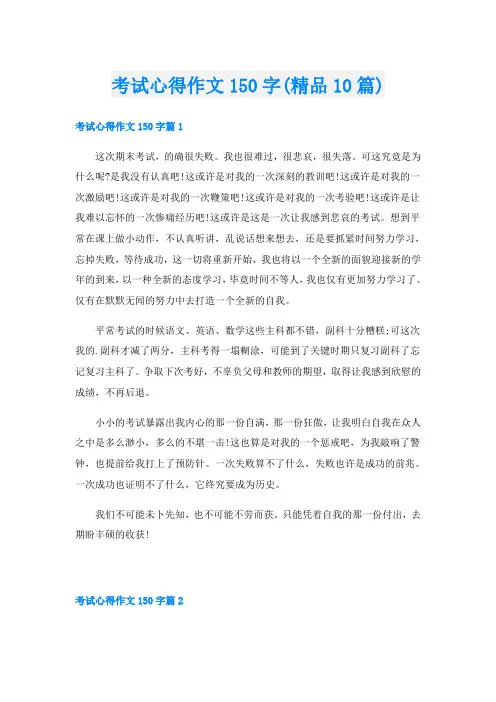 考试心得作文150字(精品10篇)

考试心得作文150字篇1

这次期末考试，的确很失败。我也很难过，很悲哀，很失落。可这究竟是为什么呢?是我没有认真吧!这或许是对我的一次深刻的教训吧!这或许是对我的一次激励吧!这或许是对我的一次鞭策吧!这或许是对我的一次考验吧!这或许是让我难以忘怀的一次惨痛经历吧!这或许是这是一次让我感到悲哀的考试。想到平常在课上做小动作，不认真听讲，乱说话想来想去，还是要抓紧时间努力学习，忘掉失败，等待成功，这一切将重新开始，我也将以一个全新的面貌迎接新的学年的到来，以一种全新的态度学习，毕竟时间不等人，我也仅有更加努力学习了。仅有在默默无闻的努力中去打造一个全新的自我。

平常考试的时候语文、英语、数学这些主科都不错，副科十分糟糕;可这次我的.副科才减了两分，主科考得一塌糊涂，可能到了关键时期只复习副科了忘记复习主科了。争取下次考好，不辜负父母和教师的期望，取得让我感到欣慰的成绩，不再后退。

小小的考试暴露出我内心的那一份自满，那一份狂傲，让我明白自我在众人之中是多么渺小，多么的不堪一击!这也算是对我的一个惩戒吧，为我敲响了警钟，也提前给我打上了预防针。一次失败算不了什么，失败也许是成功的前兆。一次成功也证明不了什么，它终究要成为历史。

我们不可能未卜先知，也不可能不劳而获。只能凭着自我的那一份付出，去期盼丰硕的收获!

考试心得作文150字篇2